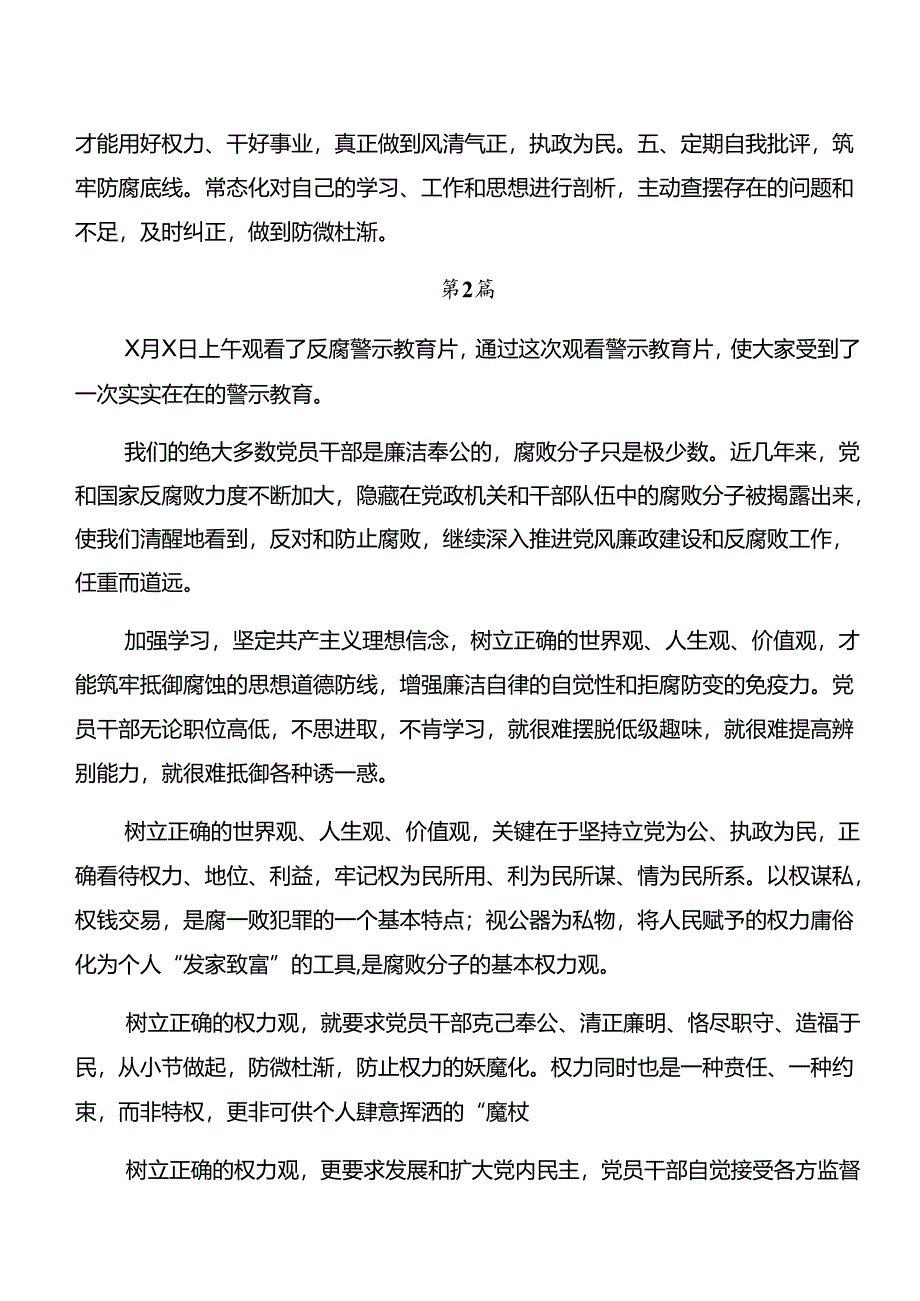 才能用好权力、干好事业，真正做到风清气正，执政为民。五、定期自我批评，筑牢防腐底线。常态化对自己的学习、工作和思想进行剖析，主动查摆存在的问题和不足，及时纠正，做到防微杜渐。

第2篇

X月X日上午观看了反腐警示教育片，通过这次观看警示教育片，使大家受到了一次实实在在的警示教育。

我们的绝大多数党员干部是廉洁奉公的，腐败分子只是极少数。近几年来，党和国家反腐败力度不断加大，隐藏在党政机关和干部队伍中的腐败分子被揭露出来，使我们清醒地看到，反对和防止腐败，继续深入推进党风廉政建设和反腐败工作，任重而道远。

加强学习，坚定共产主义理想信念，树立正确的世界观、人生观、价值观，才能筑牢抵御腐蚀的思想道德防线，增强廉洁自律的自觉性和拒腐防变的免疫力。党员干部无论职位高低，不思进取，不肯学习，就很难摆脱低级趣味，就很难提高辨别能力，就很难抵御各种诱一惑。

树立正确的世界观、人生观、价值观，关键在于坚持立党为公、执政为民，正确看待权力、地位、利益，牢记权为民所用、利为民所谋、情为民所系。以权谋私，权钱交易，是腐一败犯罪的一个基本特点；视公器为私物，将人民赋予的权力庸俗化为个人“发家致富”的工具,是腐败分子的基本权力观。

树立正确的权力观，就要求党员干部克己奉公、清正廉明、恪尽职守、造福于民，从小节做起，防微杜渐，防止权力的妖魔化。权力同时也是一种责任、一种约束，而非特权，更非可供个人肆意挥洒的“魔杖

树立正确的权力观，更要求发展和扩大党内民主，党员干部自觉接受各方监督